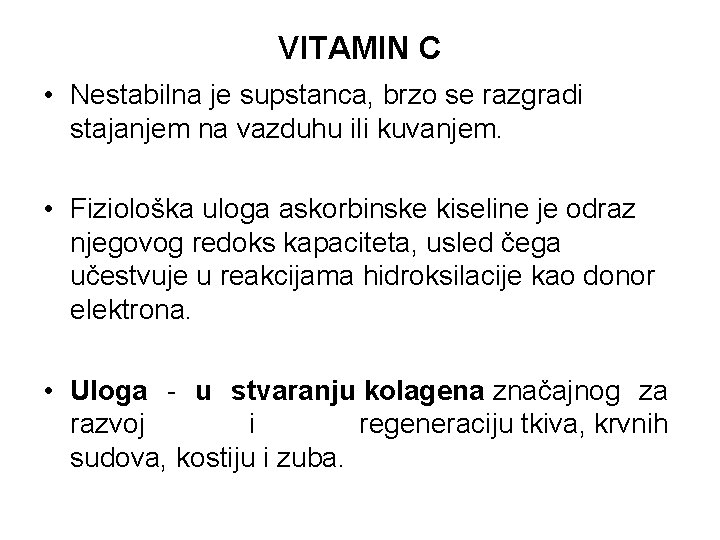 VITAMIN C

• Nestabilna je supstanca, brzo se razgradi stajanjem na vazduhu ili kuvanjem.

• Fiziološka uloga askorbinske kiseline je odraz njegovog redoks kapaciteta, usled čega učestvuje u reakcijama hidroksilacije kao donor elektrona.

• Uloga - u stvaranju kolagena značajnog za razvoj i regeneraciju tkiva, krvnih sudova, kostiju i zuba.